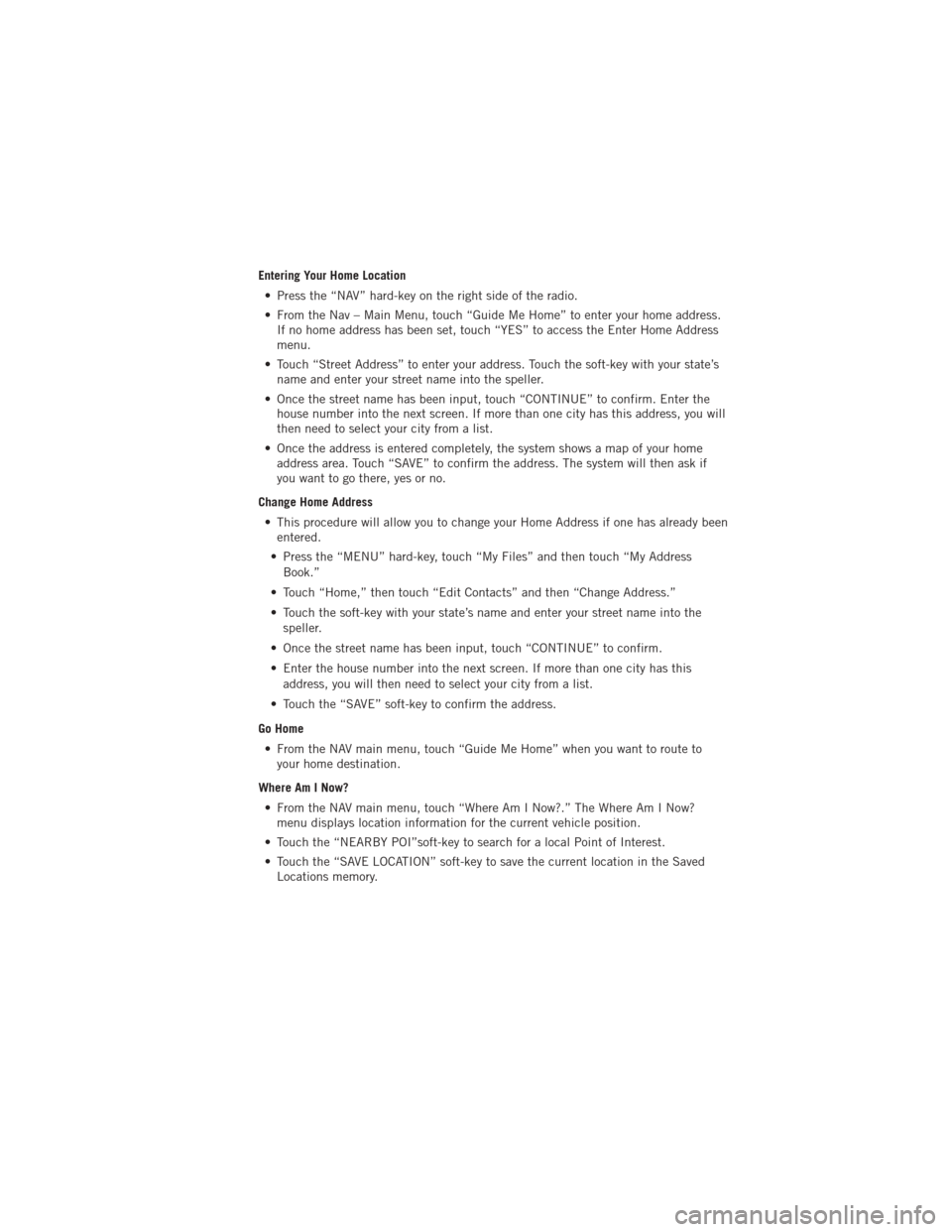 Entering Your Home Location

• Press the “NAV” hard-key on the right side of the radio.

• From the Nav – Main Menu, touch “Guide Me Home” to enter your home address. If no home address has been set, touch “YES” to access the Enter Home Address menu.

• Touch “Street Address” to enter your address. Touch the soft-key with your state’s name and enter your street name into the speller.

• Once the street name has been input, touch “CONTINUE” to confirm. Enter the house number into the next screen. If more than one city has this address, you will then need to select your city from a list.

• Once the address is entered completely, the system shows a map of your home address area. Touch “SAVE” to confirm the address. The system will then ask if you want to go there, yes or no.

Change Home Address

• This procedure will allow you to change your Home Address if one has already been entered.

• Press the “MENU” hard-key, touch “My Files” and then touch “My Address Book.”

• Touch “Home,” then touch “Edit Contacts” and then “Change Address.”

• Touch the soft-key with your state’s name and enter your street name into the speller.

• Once the street name has been input, touch “CONTINUE” to confirm.

• Enter the house number into the next screen. If more than one city has this address, you will then need to select your city from a list.

• Touch the “SAVE” soft-key to confirm the address.

Go Home

• From the NAV main menu, touch “Guide Me Home” when you want to route to your home destination.

Where Am I Now?

• From the NAV main menu, touch “Where Am I Now?.” The Where Am I Now? menu displays location information for the current vehicle position.

• Touch the “NEARBY POI”soft-key to search for a local Point of Interest.

• Touch the “SAVE LOCATION” soft-key to save the current location in the Saved Locations memory.

carmanualsonline.info